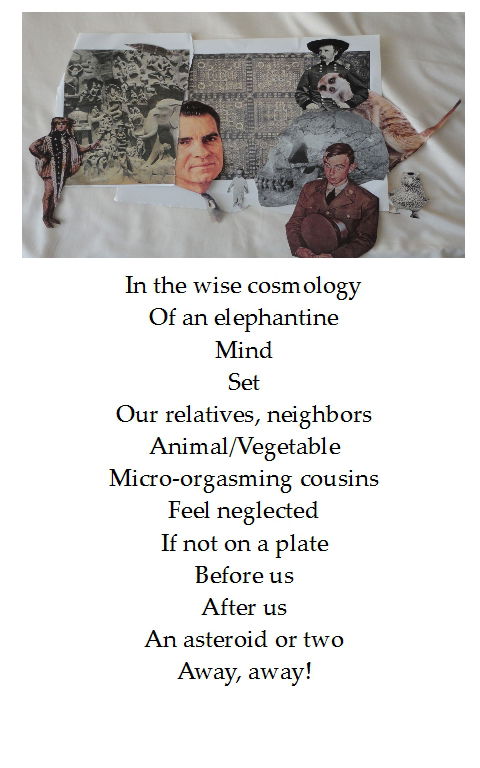 In the wise cosmology
Of an elephantine
Mind
Set
Our relatives, neighbors
Animal/Vegetable
Micro-orgasming cousins
Feel neglected
If not on a plate
Before us
After us
An asteroid or two
Away, away!